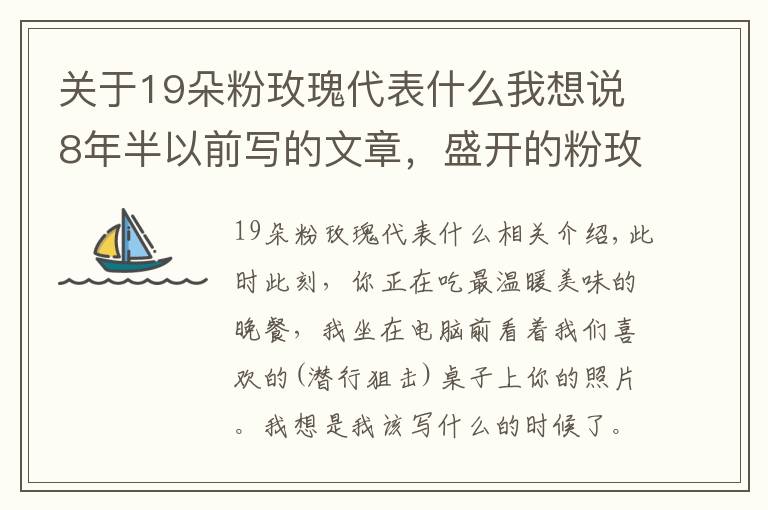 关于19朵粉玫瑰代表什么我想说8年半以前写的文章，盛开的粉玫

19朵粉玫瑰代表什么相关介绍，此时此刻，你正在吃最温暖美味的晚餐，我坐在电脑前看着我们喜欢的（潜行狙击）桌子上你的照片。我想是我该写什么的时候了。